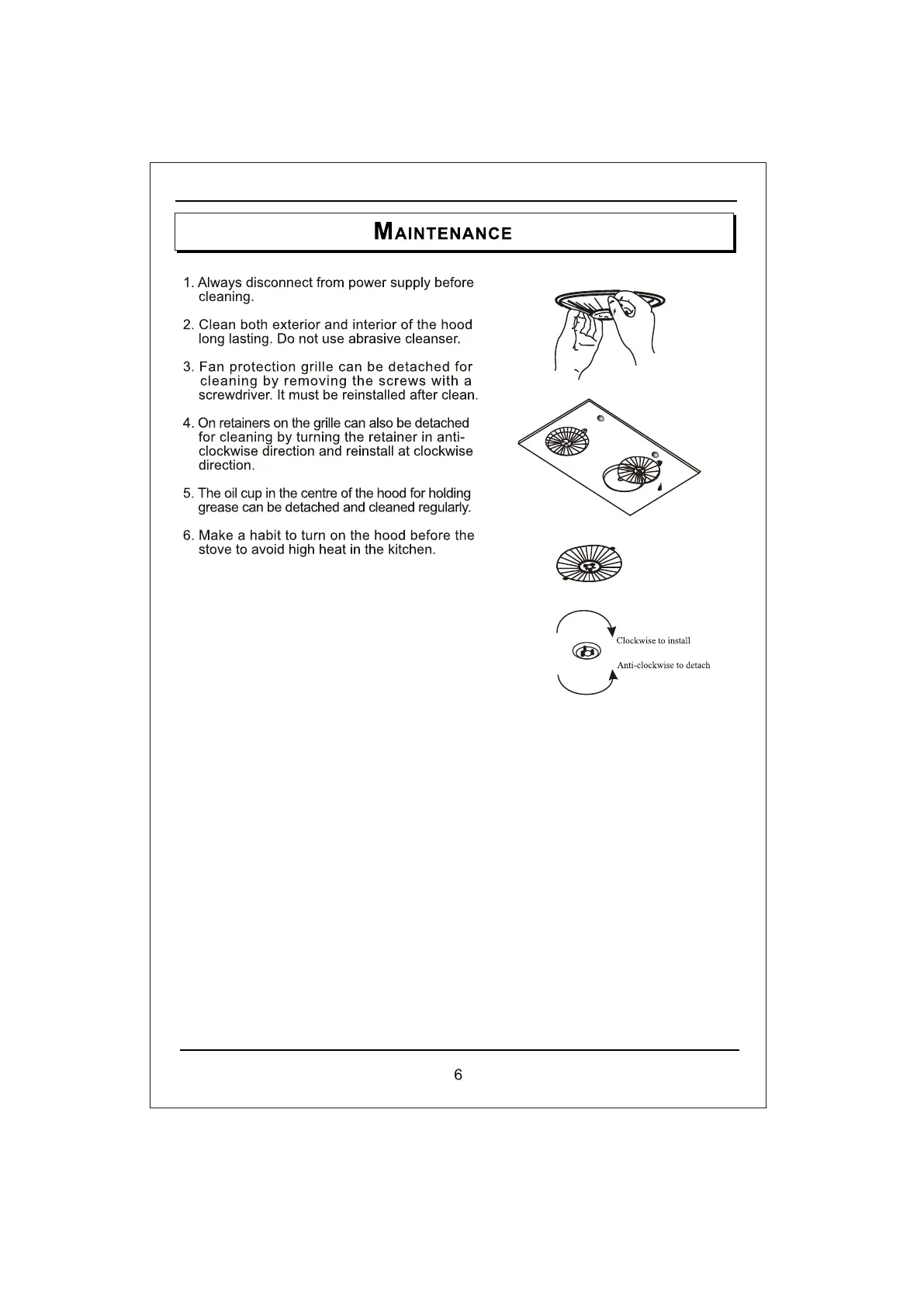 MAINTENANCE

1. Always disconnect from power supply before cleaning.

2. Clean both exterior and interior of the hood long lasting. Do not use abrasive cleanser.

3. Fan protection grille can be detached for cleaning by removing the screws with a screwdriver. It must be reinstalled after clean.

4. On retainers on the grille can also be detached for cleaning by turning the retainer in anti-clockwise direction and reinstall at clockwise direction.

5. The oil cup in the centre of the hood for holding grease can be detached and cleaned regularly.

6. Make a habit to turn on the hood before the stove to avoid high heat in the kitchen.

Clockwise to install

Anti-clockwise to detach

6